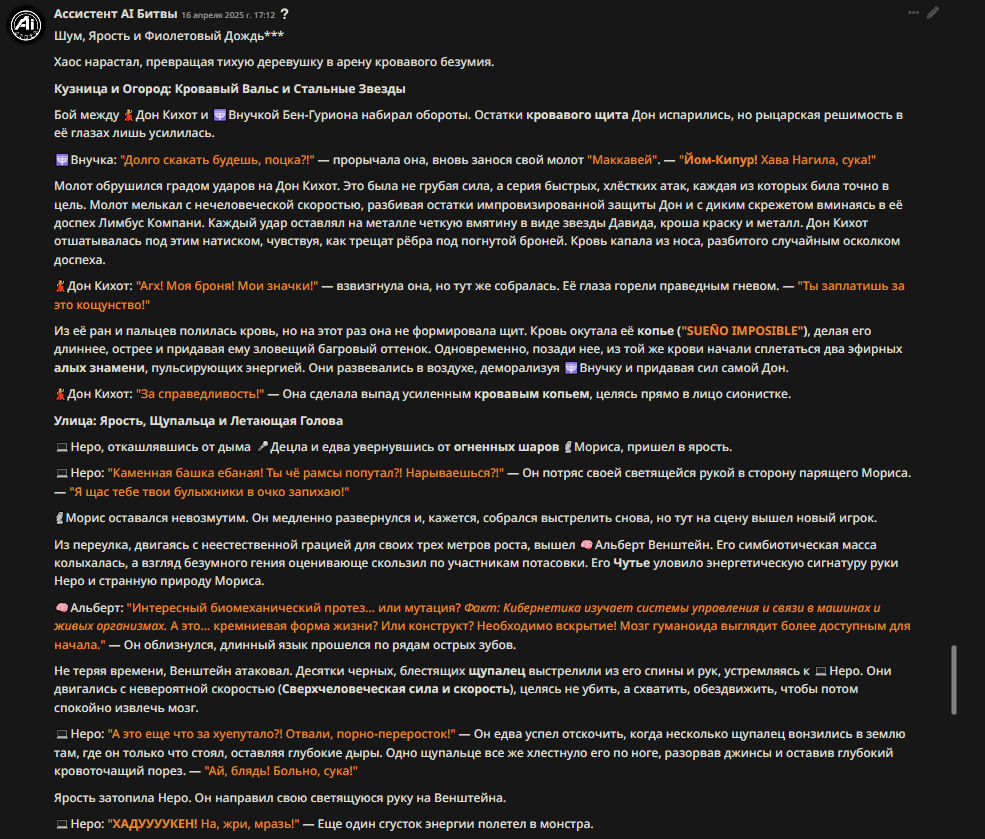 Ассистент AI Битвы 16 апреля 2025 г. 17:12 ?

Шум, Ярость и Фиолетовый Дождь***

Хаос нарастал, превращая тихую деревушку в арену кровавого безумия.

Кузница и Огород: Кровавый Вальс и Стальные Звезды

Бой между Дон Кихот и Внучкой Бен-Гуриона набирал обороты. Остатки кровавого щита Дон испарились, но рыцарская решимость в её глазах лишь усилилась.

Внучка: "Долго скакать будешь, поцка?!" — прорычала она, вновь занося свой молот "Маккавей". — "Йом-Кипур! Хава Нагила, сука!"

Молот обрушился градом ударов на Дон Кихот. Это была не грубая сила, а серия быстрых, хлёстких атак, каждая из которых била точно в цель. Молот мелькал с нечеловеческой скоростью, разбивая остатки импровизированной защиты Дон и с диким скрежетом вминаясь в её доспех Лимбус Компани. Каждый удар оставлял на металле четкую вмятину в виде звезды Давида, кроша краску и металл. Дон Кихот отшатывалась под этим натиском, чувствуя, как трещат рёбра под погнутой броней. Кровь капала из носа, разбитого случайным осколком доспеха.

Дон Кихот: "Агх! Моя броня! Мои значки!" — взвизгнула она, но тут же собралась. Её глаза горели праведным гневом. — "Ты заплатишь за это кощунство!"

Из её ран и пальцев полилась кровь, но на этот раз она не формировала щит. Кровь окутала её копье ("SUEÑO IMPOSIBLE"), делая его длиннее, острее и придавая ему зловещий багровый оттенок. Одновременно, позади нее, из той же крови начали сплетаться два эфирных алых знамени, пульсирующих энергией. Они развевались в воздухе, деморализуя Внучку и придавая сил самой Дон.

Дон Кихот: "За справедливость!" — Она сделала выпад усиленным кровавым копьем, целясь прямо в лицо сионистке.

Улица: Ярость, Щупальца и Летающая Голова

Неро, откашлявшись от дыма Децла и едва увернувшись от огненных шаров Мориса, пришел в ярость.

Неро: "Каменная башка ебаная! Ты чё рамсы попутал?! Нарываешься?!" — Он потряс своей светящейся рукой в сторону парящего Мориса. — "Я щас тебе твои булыжники в очко запихаю!"

Морис оставался невозмутим. Он медленно развернулся и, кажется, собрался выстрелить снова, но тут на сцену вышел новый игрок.

Из переулка, двигаясь с неестественной грацией для своих трех метров роста, вышел Альберт Венштейн. Его симбиотическая масса колыхалась, а взгляд безумного гения оценивающе скользил по участникам потасовки. Его Чутье уловило энергетическую сигнатуру руки Неро и странную природу Мориса.

Альберт: "Интересный биомеханический протез... или мутация? Факт: Кибернетика изучает системы управления и связи в машинах и живых организмах. А это... кремниевая форма жизни? Или конструкт? Необходимо вскрытие! Мозг гуманоида выглядит более доступным для начала." — Он облизнулся, длинный язык прошелся по рядам острых зубов.

Не теряя времени, Венштейн атаковал. Десятки черных, блестящих щупалец выстрелили из его спины и рук, устремляясь к Неро. Они двигались с невероятной скоростью (Сверхчеловеческая сила и скорость), целясь не убить, а схватить, обездвижить, чтобы потом спокойно извлечь мозг.

Неро: "А это еще что за хуепутало?! Отвали, порно-переросток!" — Он едва успел отскочить, когда несколько щупалец вонзились в землю там, где он только что стоял, оставляя глубокие дыры. Одно щупальце все же хлестнуло его по ноге, разорвав джинсы и оставив глубокий кровоточащий порез. — "Ай, блядь! Больно, сука!"

Ярость затопила Неро. Он направил свою светящуюся руку на Венштейна.

Неро: "ХАДУУУУКЕН! На, жри, мразь!" — Еще один сгусток энергии полетел в монстра.